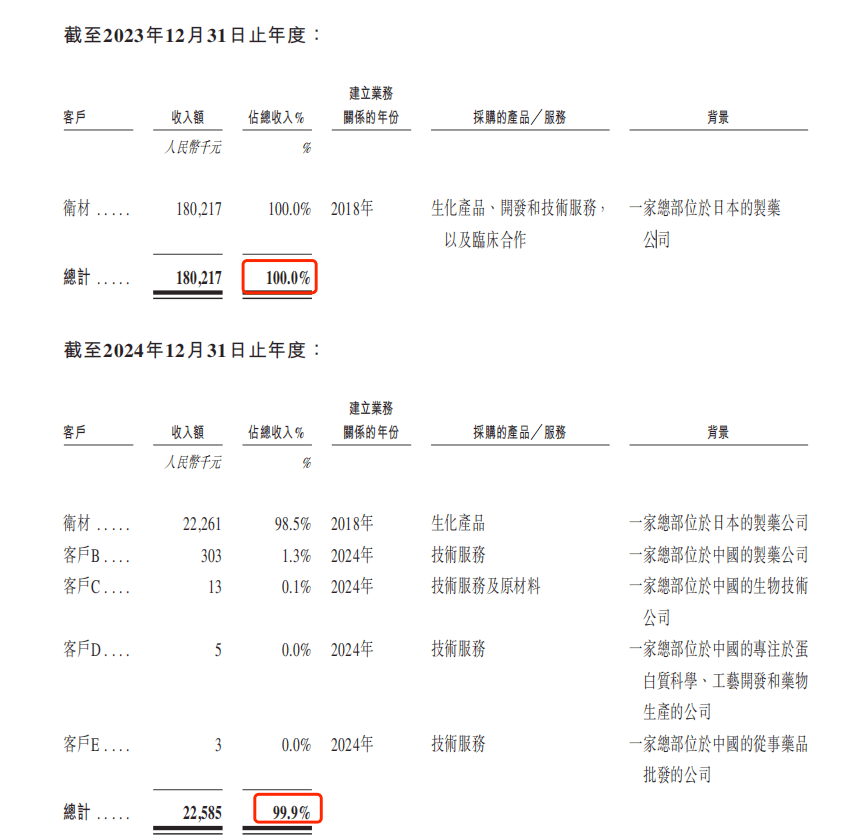 截至2023年12月31日止年度：

| 客戶 | 收入額 | 佔總收入% | 建立業務關係的年份 | 採購的產品／服務 | 背景 |
|---|---|---|---|---|---|
|  | 人民幣千元 | % |  |  |  |
| 衛材 | 180,217 | 100.0% | 2018年 | 生化產品、開發和技術服務，以及臨床合作 | 一家總部位於日本的製藥公司 |
| 總計 | 180,217 | 100.0% |  |  |  |

截至2024年12月31日止年度：

| 客戶 | 收入額 | 佔總收入% | 建立業務關係的年份 | 採購的產品／服務 | 背景 |
|---|---|---|---|---|---|
|  | 人民幣千元 | % |  |  |  |
| 衛材 | 22,261 | 98.5% | 2018年 | 生化產品 | 一家總部位於日本的製藥公司 |
| 客戶B | 303 | 1.3% | 2024年 | 技術服務 | 一家總部位於中國的製藥公司 |
| 客戶C | 13 | 0.1% | 2024年 | 技術服務及原材料 | 一家總部位於中國的生物技術公司 |
| 客戶D | 5 | 0.0% | 2024年 | 技術服務 | 一家總部位於中國的專注於蛋白質科學、工藝開發和藥物生產的公司 |
| 客戶E | 3 | 0.0% | 2024年 | 技術服務 | 一家總部位於中國的從事藥品批發的公司 |
| 總計 | 22,585 | 99.9% |  |  |  |